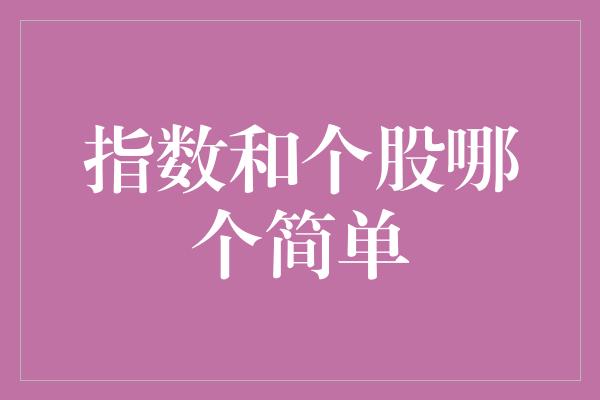 指数和个股哪个简单